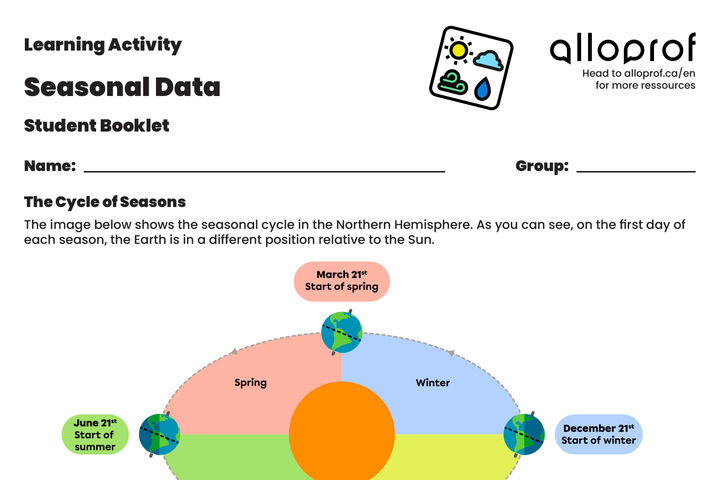 Learning Activity

Seasonal Data

Student Booklet

alloprof
Head to alloprof.ca/en
for more ressources

Name: ____ Group: ____

The Cycle of Seasons

The image below shows the seasonal cycle in the Northern Hemisphere. As you can see, on the first day of each season, the Earth is in a different position relative to the Sun.

March 21$^{st}$
Start of spring

Spring

Winter

June 21$^{st}$
Start of summer

December 21$^{st}$
Start of winter